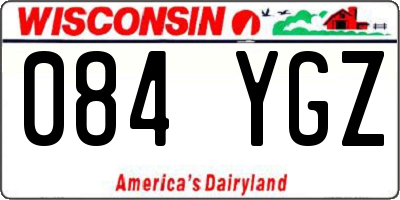 WISCONSIN

084 YGZ

America's Dairyland